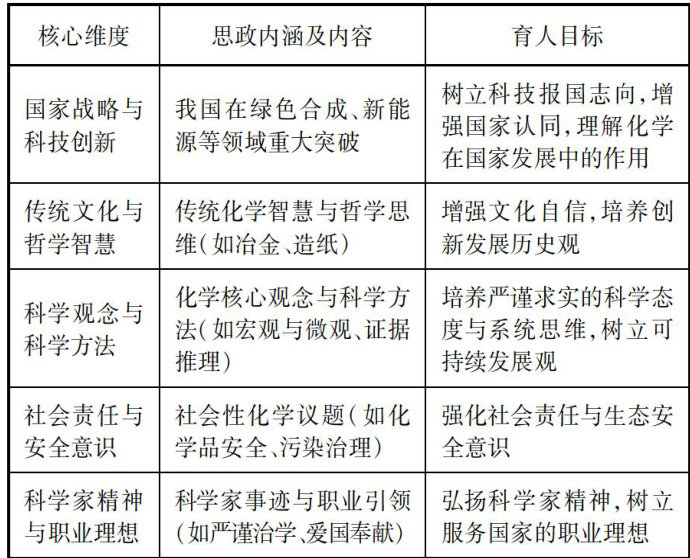 | 核心维度 | 思政内涵及内容 | 育人目标 |
|---|---|---|
| 国家战略与科技创新 | 我国在绿色合成、新能源等领域重大突破 | 树立科技报国志向,增强国家认同,理解化学在国家发展中的作用 |
| 传统文化与哲学智慧 | 传统化学智慧与哲学思维(如冶金、造纸) | 增强文化自信,培养创新发展历史观 |
| 科学观念与科学方法 | 化学核心观念与科学方法(如宏观与微观、证据推理) | 培养严谨求实的科学态度与系统思维,树立可持续发展观 |
| 社会责任与安全意识 | 社会性化学议题(如化学品安全、污染治理) | 强化社会责任与生态安全意识 |
| 科学家精神与职业理想 | 科学家事迹与职业引领(如严谨治学、爱国奉献) | 弘扬科学家精神,树立服务国家的职业理想 |